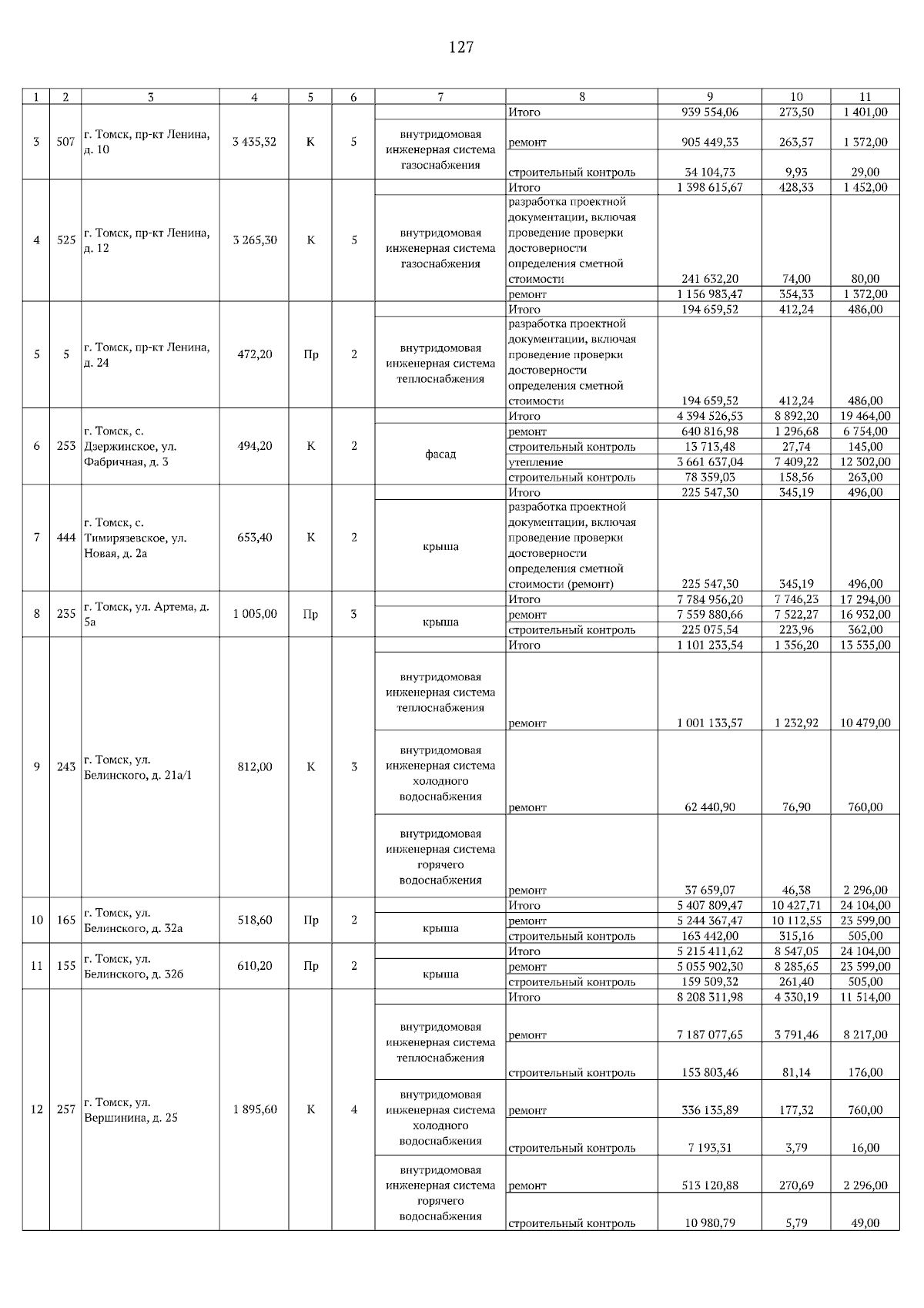 127

| 1 | 2 | 3 | 4 | 5 | 6 | 7 | 8 | 9 | 10 | 11 |
|---|---|---|---|---|---|---|---|---|---|---|
| 3 | 507 | г. Томск, пр-кт Ленина, д. 10 | 3 435,32 | К | 5 |  | Итого | 939 554,06 | 273,50 | 1 401,00 |
|  |  |  |  |  |  | внутридомовая инженерная система газоснабжения | ремонт | 905 449,33 | 263,57 | 1 372,00 |
|  |  |  |  |  |  |  | строительный контроль | 34 104,73 | 9,93 | 29,00 |
| 4 | 525 | г. Томск, пр-кт Ленина, д. 12 | 3 265,30 | К | 5 |  | Итого | 1 398 615,67 | 428,33 | 1 452,00 |
|  |  |  |  |  |  | внутридомовая инженерная система газоснабжения | разработка проектной документации, включая проведение проверки достоверности определения сметной стоимости | 241 632,20 | 74,00 | 80,00 |
|  |  |  |  |  |  |  | ремонт | 1 156 983,47 | 354,33 | 1 372,00 |
| 5 | 5 | г. Томск, пр-кт Ленина, д. 24 | 472,20 | Пр | 2 |  | Итого | 194 659,52 | 412,24 | 486,00 |
|  |  |  |  |  |  | внутридомовая инженерная система теплоснабжения | разработка проектной документации, включая проведение проверки достоверности определения сметной стоимости | 194 659,52 | 412,24 | 486,00 |
| 6 | 253 | г. Томск, с. Дзержинское, ул. Фабричная, д. 3 | 494,20 | К | 2 |  | Итого | 4 394 526,53 | 8 892,20 | 19 464,00 |
|  |  |  |  |  |  | фасад | ремонт | 640 816,98 | 1 296,68 | 6 754,00 |
|  |  |  |  |  |  |  | строительный контроль | 13 713,48 | 27,74 | 145,00 |
|  |  |  |  |  |  |  | утепление | 3 661 637,04 | 7 409,22 | 12 302,00 |
|  |  |  |  |  |  |  | строительный контроль | 78 359,03 | 158,56 | 263,00 |
| 7 | 444 | г. Томск, с. Тимирязевское, ул. Новая, д. 2а | 653,40 | К | 2 |  | Итого | 225 547,30 | 345,19 | 496,00 |
|  |  |  |  |  |  | крыша | разработка проектной документации, включая проведение проверки достоверности определения сметной стоимости (ремонт) | 225 547,30 | 345,19 | 496,00 |
| 8 | 235 | г. Томск, ул. Артема, д. 5а | 1 005,00 | Пр | 3 |  | Итого | 7 784 956,20 | 7 746,23 | 17 294,00 |
|  |  |  |  |  |  | крыша | ремонт | 7 559 880,66 | 7 522,27 | 16 932,00 |
|  |  |  |  |  |  |  | строительный контроль | 225 075,54 | 223,96 | 362,00 |
| 9 | 243 | г. Томск, ул. Белинского, д. 21а/1 | 812,00 | К | 3 |  | Итого | 1 101 233,54 | 1 356,20 | 13 535,00 |
|  |  |  |  |  |  | внутридомовая инженерная система теплоснабжения | ремонт | 1 001 133,57 | 1 232,92 | 10 479,00 |
|  |  |  |  |  |  | внутридомовая инженерная система холодного водоснабжения | ремонт | 62 440,90 | 76,90 | 760,00 |
|  |  |  |  |  |  | внутридомовая инженерная система горячего водоснабжения | ремонт | 37 659,07 | 46,38 | 2 296,00 |
| 10 | 165 | г. Томск, ул. Белинского, д. 32а | 518,60 | Пр | 2 |  | Итого | 5 407 809,47 | 10 427,71 | 24 104,00 |
|  |  |  |  |  |  | крыша | ремонт | 5 244 367,47 | 10 112,55 | 23 599,00 |
|  |  |  |  |  |  |  | строительный контроль | 163 442,00 | 315,16 | 505,00 |
| 11 | 155 | г. Томск, ул. Белинского, д. 32б | 610,20 | Пр | 2 |  | Итого | 5 215 411,62 | 8 547,05 | 24 104,00 |
|  |  |  |  |  |  | крыша | ремонт | 5 055 902,30 | 8 285,65 | 23 599,00 |
|  |  |  |  |  |  |  | строительный контроль | 159 509,32 | 261,40 | 505,00 |
| 12 | 257 | г. Томск, ул. Вершинина, д. 25 | 1 895,60 | К | 4 |  | Итого | 8 208 311,98 | 4 330,19 | 11 514,00 |
|  |  |  |  |  |  | внутридомовая инженерная система теплоснабжения | ремонт | 7 187 077,65 | 3 791,46 | 8 217,00 |
|  |  |  |  |  |  |  | строительный контроль | 153 803,46 | 81,14 | 176,00 |
|  |  |  |  |  |  | внутридомовая инженерная система холодного водоснабжения | ремонт | 336 135,89 | 177,32 | 760,00 |
|  |  |  |  |  |  |  | строительный контроль | 7 193,31 | 3,79 | 16,00 |
|  |  |  |  |  |  | внутридомовая инженерная система горячего водоснабжения | ремонт | 513 120,88 | 270,69 | 2 296,00 |
|  |  |  |  |  |  |  | строительный контроль | 10 980,79 | 5,79 | 49,00 |